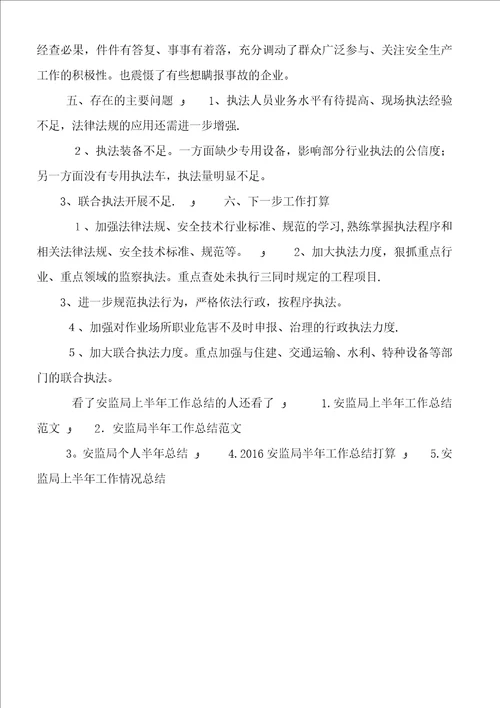 经查必果，件件有答复、事事有着落，充分调动了群众广泛参与、关注安全生产工作的积极性。也震慑了有些想瞒报事故的企业。

五、存在的主要问题 ，　1、执法人员业务水平有待提高、现场执法经验不足，法律法规的应用还需进一步增强.

2、执法装备不足。一方面缺少专用设备，影响部分行业执法的公信度；另一方面没有专用执法车，执法量明显不足。

3、联合执法开展不足.　，　六、下一步工作打算

1、加强法律法规、安全技术行业标准、规范的学习，熟练掌握执法程序和相关法律法规、安全技术标准、规范等。　，　2、加大执法力度，狠抓重点行业、重点领域的监察执法。重点查处未执行三同时规定的工程项目.

3、进一步规范执法行为，严格依法行政，按程序执法。

4、加强对作业场所职业危害不及时申报、治理的行政执法力度.

5、加大联合执法力度。重点加强与住建、交通运输、水利、特种设备等部门的联合执法。

看了安监局上半年工作总结的人还看了 ，　1.安监局上半年工作总结范文 ，　2．安监局半年工作总结范文

3。安监局个人半年总结 ，　4.2016安监局半年工作总结打算 ，　5.安监局上半年工作情况总结